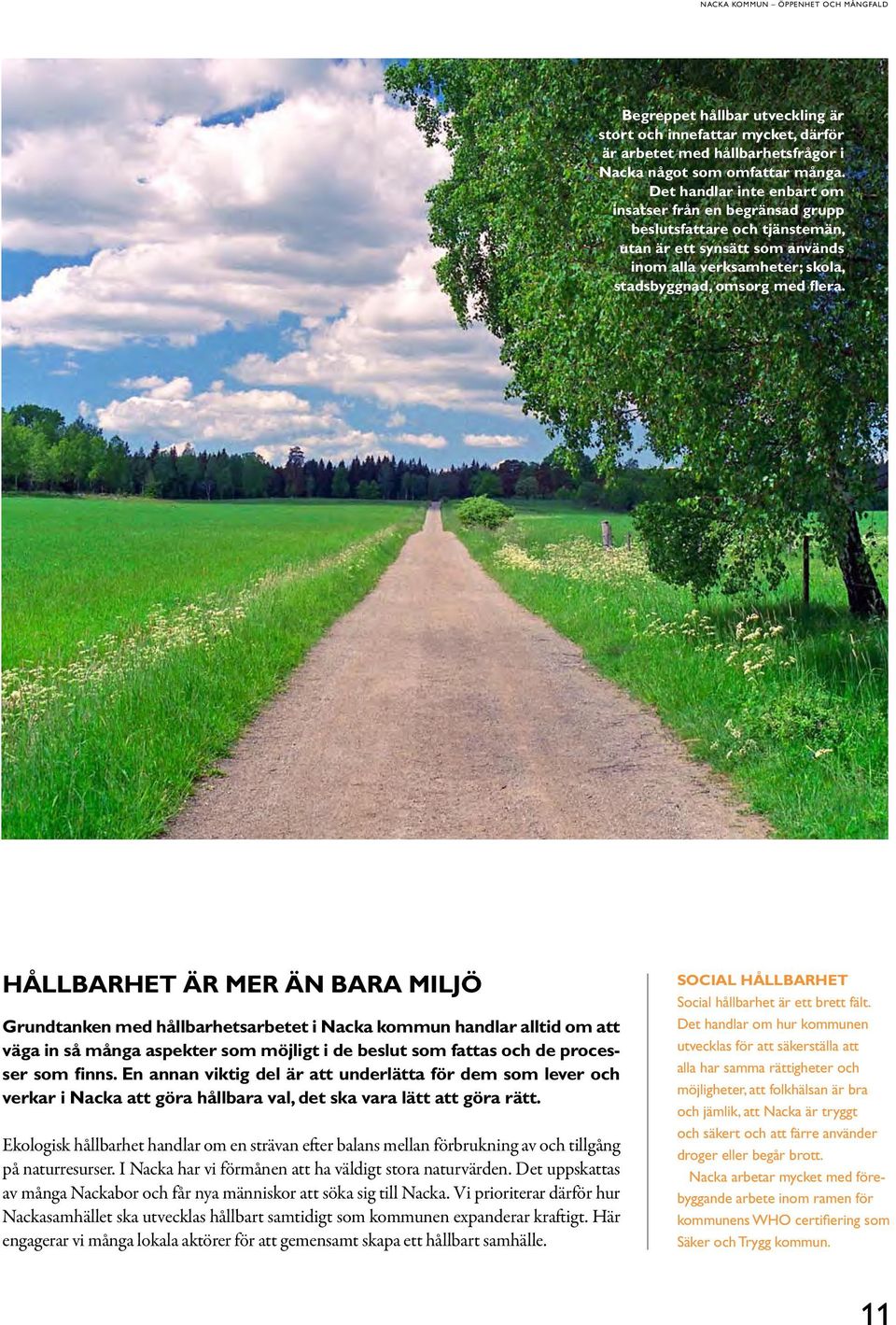 NACKA KOMMUN – ÖPPENHET OCH MÅNGFALD

Begreppet hållbar utveckling är stort och innefattar mycket, därför är arbetet med hållbarhetsfrågor i Nacka något som omfattar många. Det handlar inte enbart om insatser från en begränsad grupp beslutsfattare och tjänstemän, utan är ett synsätt som används inom alla verksamheter; skola, stadsbyggnad, omsorg med flera.

HÅLLBARHET ÄR MER ÄN BARA MILJÖ

Grundtanken med hållbarhetsarbetet i Nacka kommun handlar alltid om att väga in så många aspekter som möjligt i de beslut som fattas och de processer som finns. En annan viktig del är att underlätta för dem som lever och verkar i Nacka att göra hållbara val, det ska vara lätt att göra rätt.

Ekologisk hållbarhet handlar om en strävan efter balans mellan förbrukning av och tillgång på naturresurser. I Nacka har vi förmånen att ha väldigt stora naturvärden. Det uppskattas av många Nackabor och får nya människor att söka sig till Nacka. Vi prioriterar därför hur Nackasamhället ska utvecklas hållbart samtidigt som kommunen expanderar kraftigt. Här engagerar vi många lokala aktörer för att gemensamt skapa ett hållbart samhälle.

SOCIAL HÅLLBARHET

Social hållbarhet är ett brett fält. Det handlar om hur kommunen utvecklas för att säkerställa att alla har samma rättigheter och möjligheter, att folkhälsan är bra och jämlik, att Nacka är tryggt och säkert och att färre använder droger eller begår brott.

Nacka arbetar mycket med förebyggande arbete inom ramen för kommunens WHO certifiering som Säker och Trygg kommun.

11